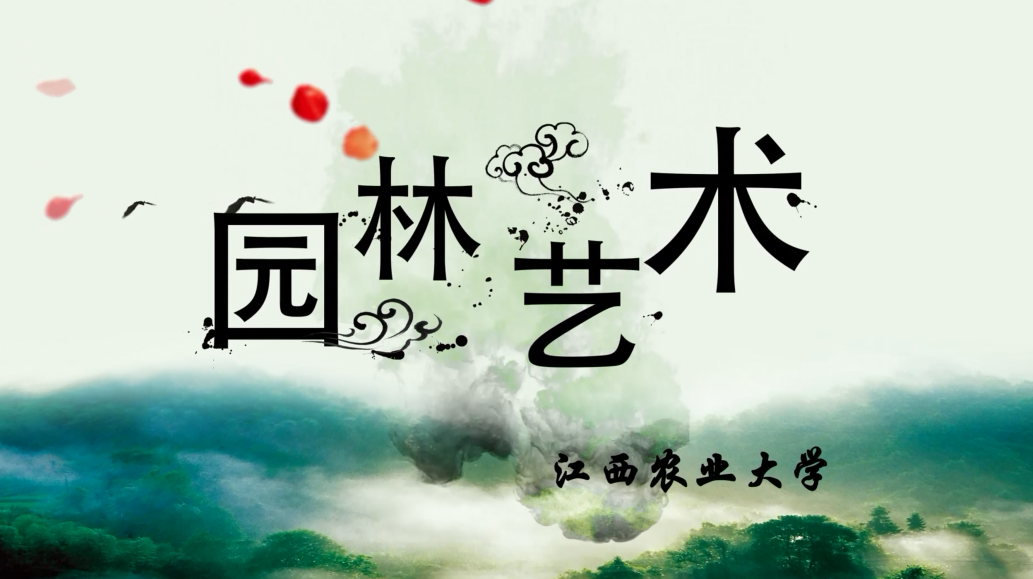 园林艺术

江西农业大学